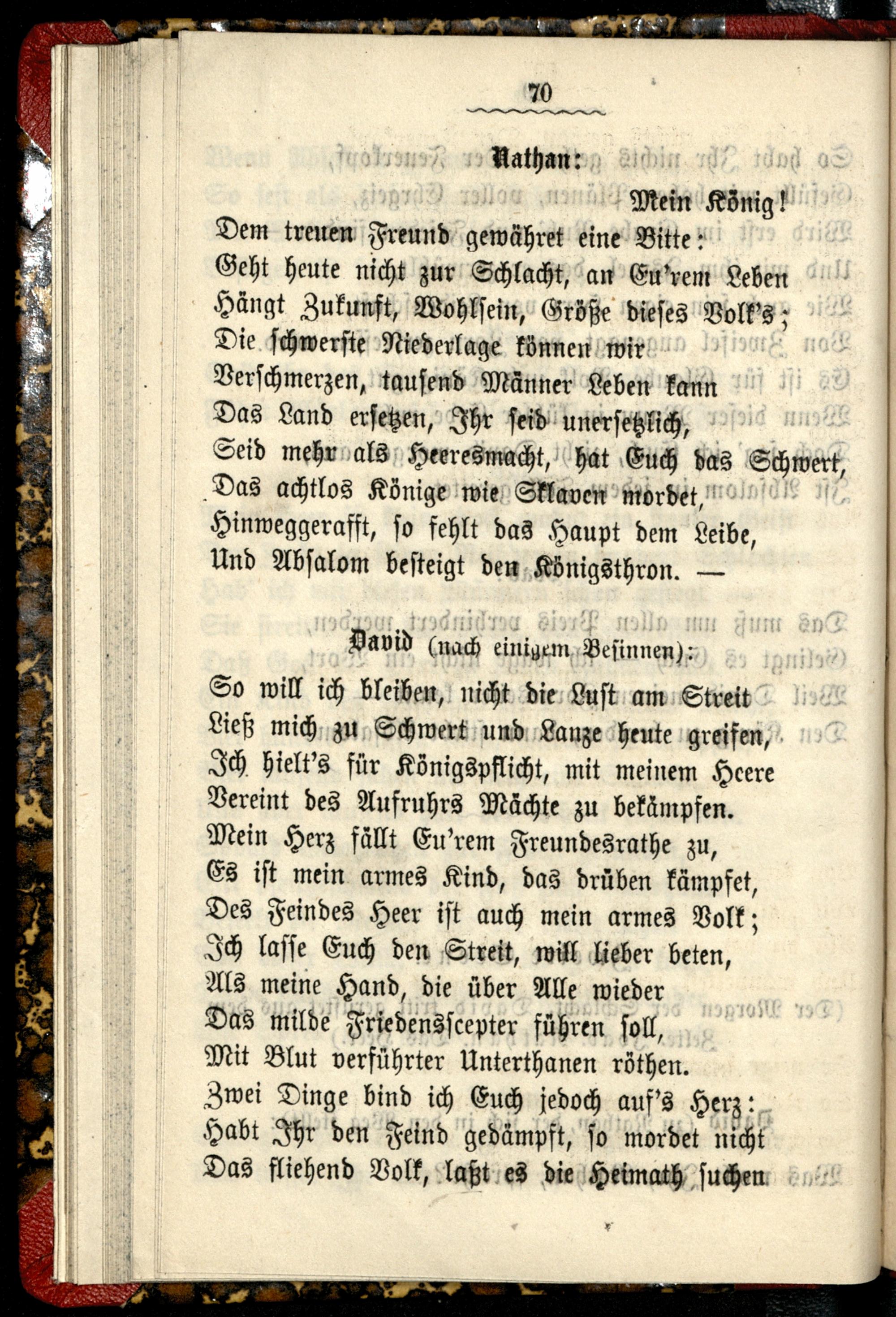 70

Nathan:

Mein König!
Dem treuen Freund gewähret eine Bitte:
Geht heute nicht zur Schlacht, an Eu'rem Leben
Hängt Zukunft, Wohlsein, Größe dieses Volk's;
Die schwerste Niederlage können wir
Verschmerzen, tausend Männer Leben kann
Das Land ersetzen, Ihr seid unersetzlich,
Seid mehr als Heeresmacht, hat Euch das Schwert,
Das achtlos Könige wie Sklaven mordet,
Hinweggerafft, so fehlt das Haupt dem Leibe,
Und Absalom besteigt den Königsthron. —

David (nach einigem Besinnen):

So will ich bleiben, nicht die Lust am Streit
Ließ mich zu Schwert und Lanze heute greifen,
Ich hielt's für Königspflicht, mit meinem Heere
Vereint des Aufruhrs Mächte zu bekämpfen.
Mein Herz fällt Eu'rem Freundesrathe zu,
Es ist mein armes Kind, das drüben kämpfet,
Des Feindes Heer ist auch mein armes Volk;
Ich lasse Euch den Streit, will lieber beten,
Als meine Hand, die über Alle wieder
Das milde Friedensscepter führen soll,
Mit Blut verführter Unterthanen röthen.
Zwei Dinge bind ich Euch jedoch auf's Herz:
Habt Ihr den Feind gedämpft, so mordet nicht
Das fliehend Volk, laßt es die Heimath suchen